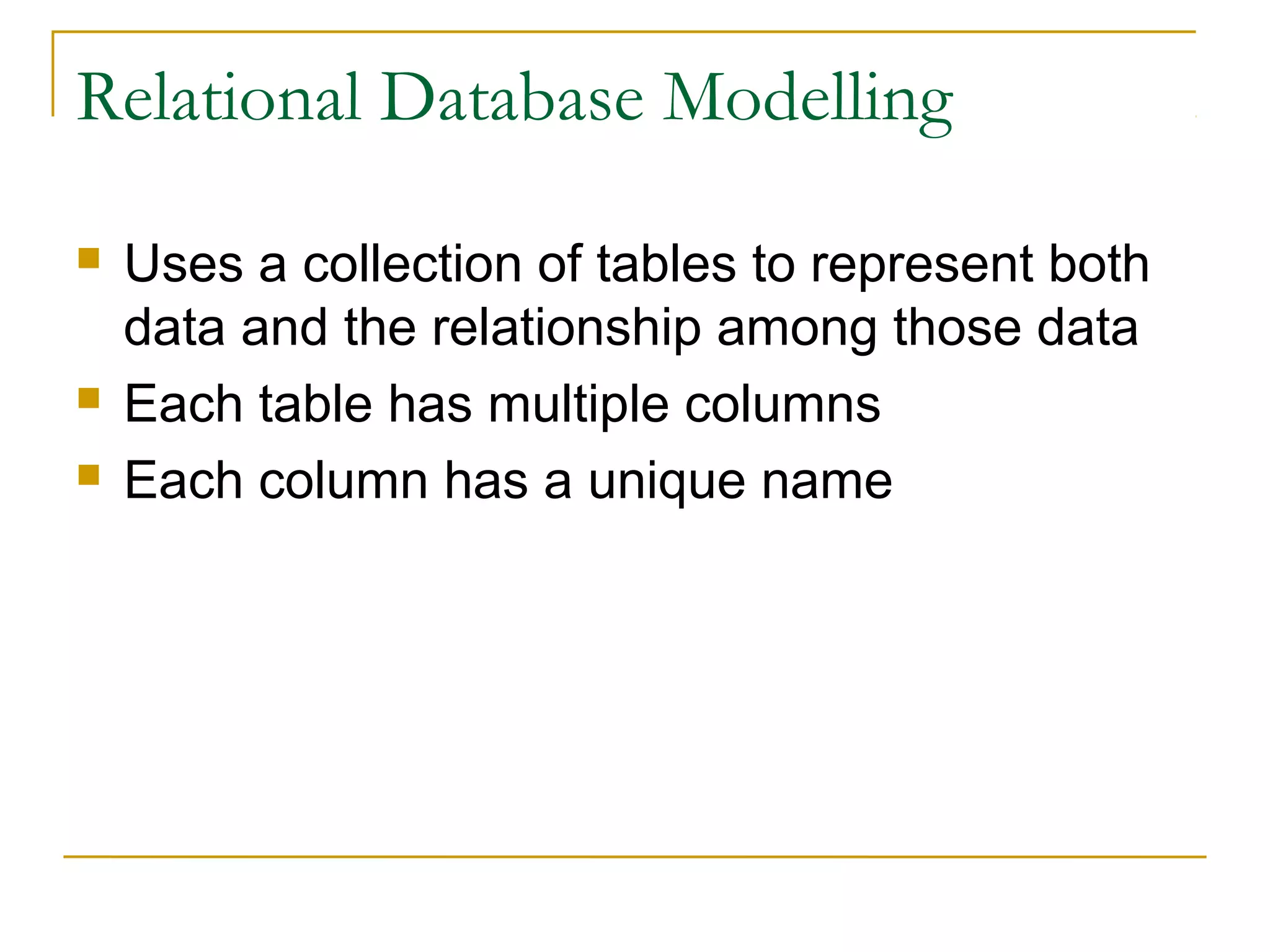 Relational Database Modelling

- Uses a collection of tables to represent both data and the relationship among those data
- Each table has multiple columns
- Each column has a unique name